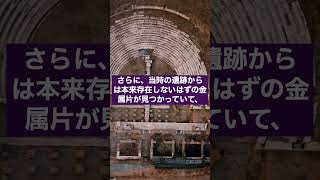 さらに、当時の遺跡からは本来存在しないはずの金属片が見つかっていて、